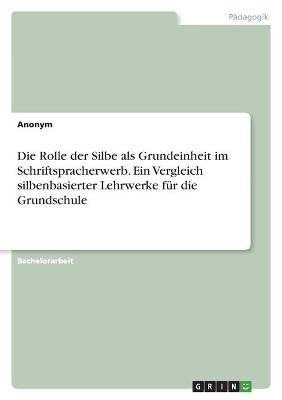 Pädagogik

Anonym

Die Rolle der Silbe als Grundeinheit im Schriftspracherwerb. Ein Vergleich silbenbasierter Lehrwerke für die Grundschule

Bachelorarbeit

GRIN